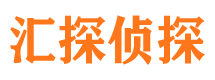 汇探侦探